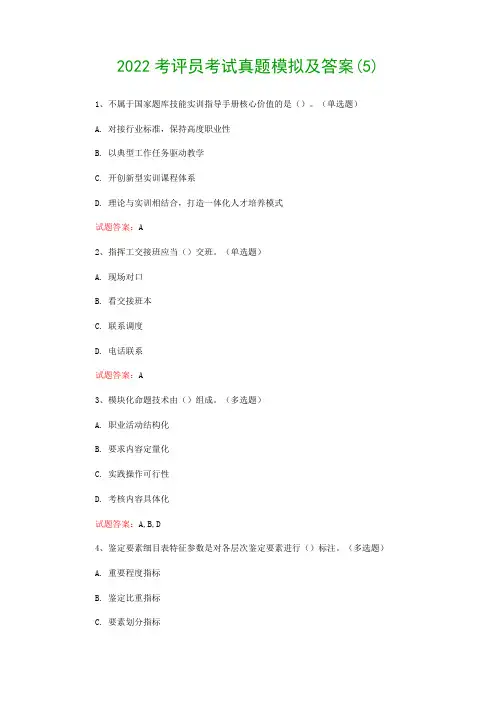 2022 考评员考试真题模拟及答案(5)

1、不属于国家题库技能实训指导手册核心价值的是（）。（单选题）

A. 对接行业标准，保持高度职业性

B. 以典型工作任务驱动教学

C. 开创新型实训课程体系

D. 理论与实训相结合，打造一体化人才培养模式

试题答案：A

2、指挥工交接班应当（）交班。（单选题）

A. 现场对口

B. 看交接班本

C. 联系调度

D. 电话联系

试题答案：A

3、模块化命题技术由（）组成。（多选题）

A. 职业活动结构化

B. 要求内容定量化

C. 实践操作可行性

D. 考核内容具体化

试题答案：A,B,D

4、鉴定要素细目表特征参数是对各层次鉴定要素进行（）标注。（多选题）

A. 重要程度指标

B. 鉴定比重指标

C. 要素划分指标